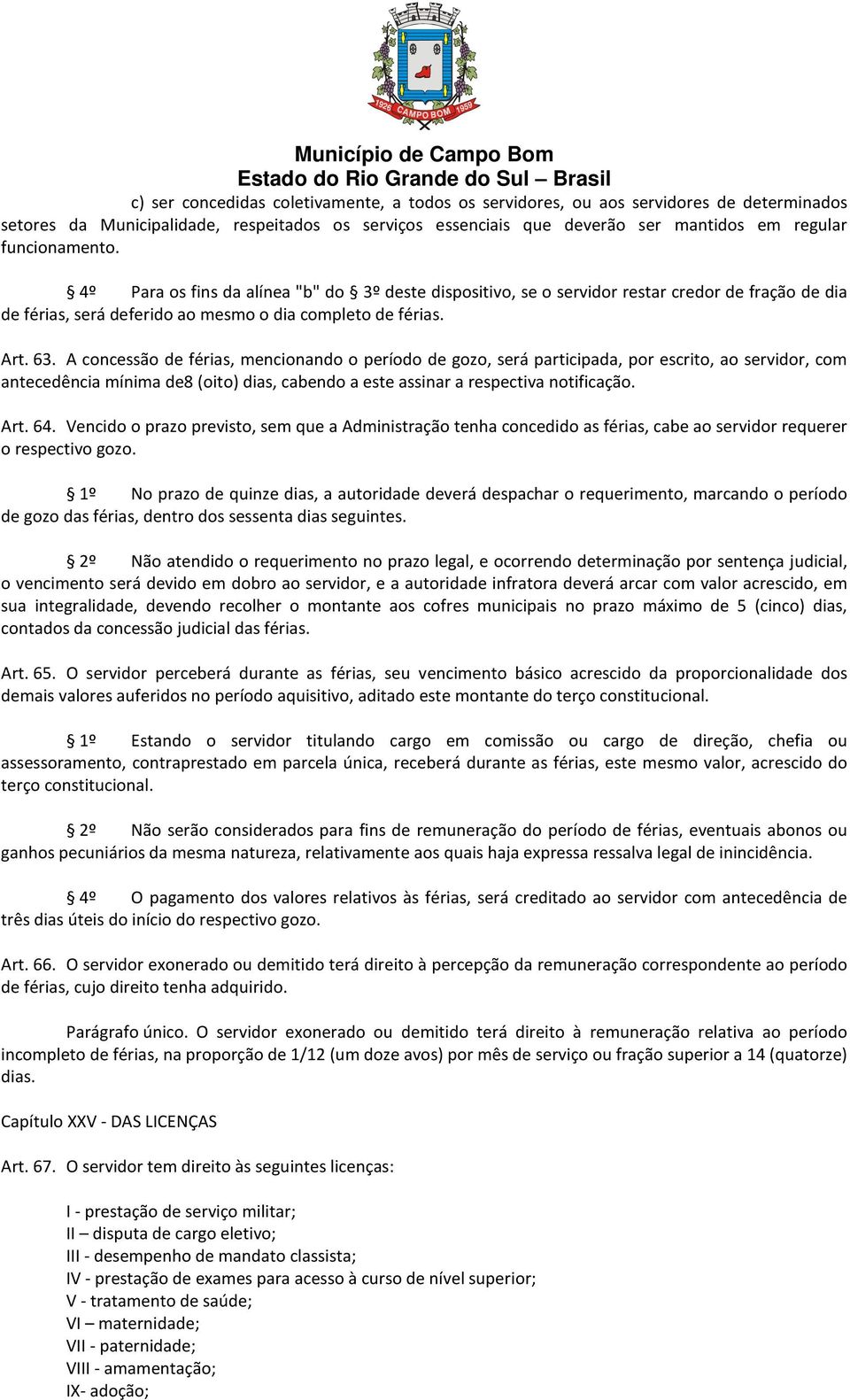 1926 CAMPO BOM 1959

Município de Campo Bom
Estado do Rio Grande do Sul – Brasil

c) ser concedidas coletivamente, a todos os servidores, ou aos servidores de determinados setores da Municipalidade, respeitados os serviços essenciais que deverão ser mantidos em regular funcionamento.

§ 4º Para os fins da alínea "b" do § 3º deste dispositivo, se o servidor restar credor de fração de dia de férias, será deferido ao mesmo o dia completo de férias.

Art. 63. A concessão de férias, mencionando o período de gozo, será participada, por escrito, ao servidor, com antecedência mínima de8 (oito) dias, cabendo a este assinar a respectiva notificação.

Art. 64. Vencido o prazo previsto, sem que a Administração tenha concedido as férias, cabe ao servidor requerer o respectivo gozo.

§ 1º No prazo de quinze dias, a autoridade deverá despachar o requerimento, marcando o período de gozo das férias, dentro dos sessenta dias seguintes.

§ 2º Não atendido o requerimento no prazo legal, e ocorrendo determinação por sentença judicial, o vencimento será devido em dobro ao servidor, e a autoridade infratora deverá arcar com valor acrescido, em sua integralidade, devendo recolher o montante aos cofres municipais no prazo máximo de 5 (cinco) dias, contados da concessão judicial das férias.

Art. 65. O servidor perceberá durante as férias, seu vencimento básico acrescido da proporcionalidade dos demais valores auferidos no período aquisitivo, aditado este montante do terço constitucional.

§ 1º Estando o servidor titulando cargo em comissão ou cargo de direção, chefia ou assessoramento, contraprestado em parcela única, receberá durante as férias, este mesmo valor, acrescido do terço constitucional.

§ 2º Não serão considerados para fins de remuneração do período de férias, eventuais abonos ou ganhos pecuniários da mesma natureza, relativamente aos quais haja expressa ressalva legal de inincidência.

§ 4º O pagamento dos valores relativos às férias, será creditado ao servidor com antecedência de três dias úteis do início do respectivo gozo.

Art. 66. O servidor exonerado ou demitido terá direito à percepção da remuneração correspondente ao período de férias, cujo direito tenha adquirido.

Parágrafo único. O servidor exonerado ou demitido terá direito à remuneração relativa ao período incompleto de férias, na proporção de 1/12 (um doze avos) por mês de serviço ou fração superior a 14 (quatorze) dias.

Capítulo XXV - DAS LICENÇAS

Art. 67. O servidor tem direito às seguintes licenças:

I - prestação de serviço militar;
II – disputa de cargo eletivo;
III - desempenho de mandato classista;
IV - prestação de exames para acesso à curso de nível superior;
V - tratamento de saúde;
VI – maternidade;
VII - paternidade;
VIII - amamentação;
IX- adoção;